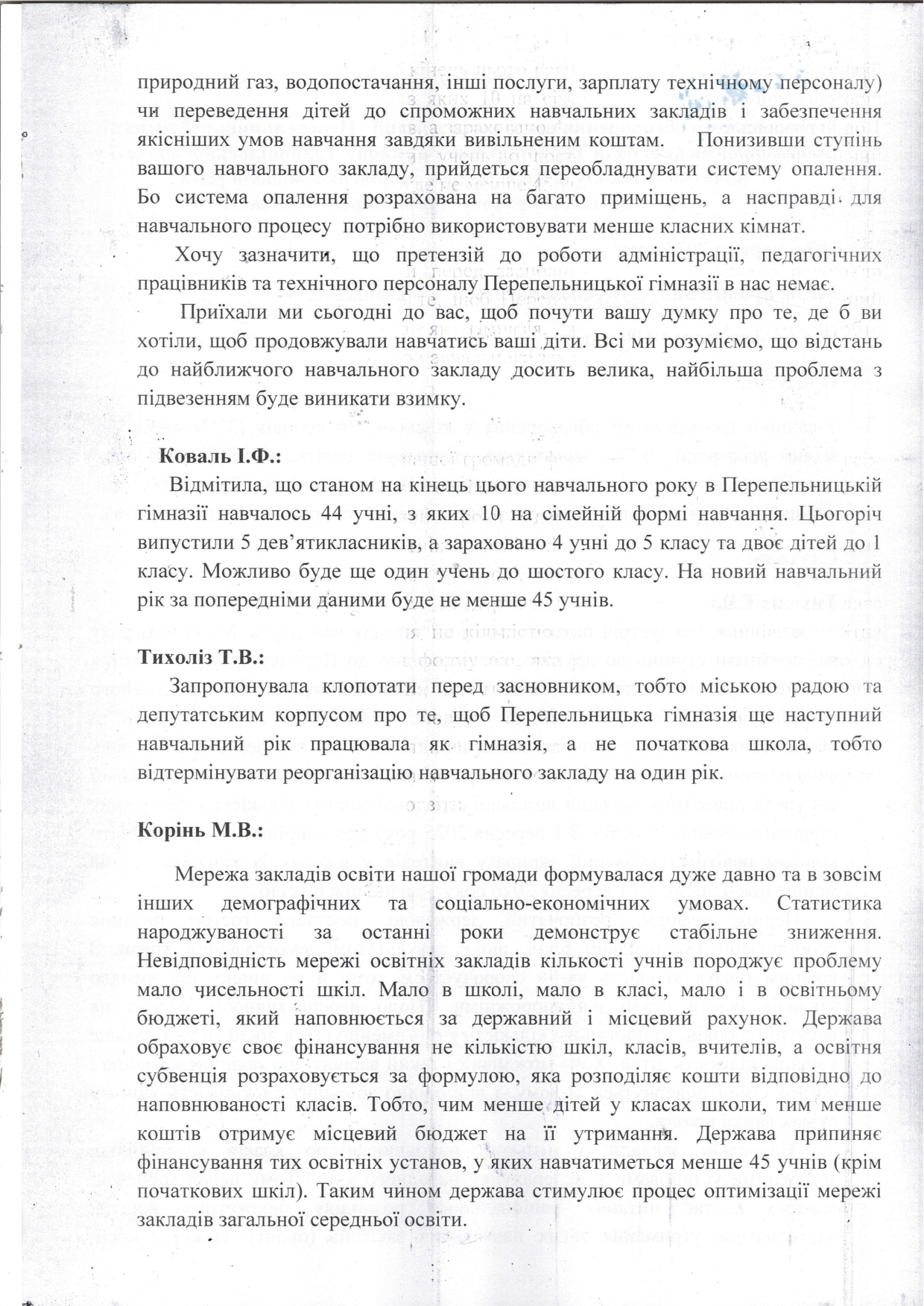 природний газ, водопостачання, інші послуги, зарплату технічному персоналу) чи переведення дітей до спроможних навчальних закладів і забезпечення якісніших умов навчання завдяки вивільненим коштам. Понизивши ступінь вашого навчального закладу, прийдеться переобладнувати систему опалення. Бо система опалення розрахована на багато приміщень, а насправді для навчального процесу потрібно використовувати менше класних кімнат.

Хочу зазначити, що претензій до роботи адміністрації, педагогічних працівників та технічного персоналу Перепельницької гімназії в нас немає.

Приїхали ми сьогодні до вас, щоб почути вашу думку про те, де б ви хотіли, щоб продовжували навчатись ваші діти. Всі ми розуміємо, що відстань до найближчого навчального закладу досить велика, найбільша проблема з підвезенням буде виникати взимку.

Коваль І.Ф.:

Відмітила, що станом на кінець цього навчального року в Перепельницькій гімназії навчалось 44 учні, з яких 10 на сімейній формі навчання. Цьогоріч випустили 5 дев'ятикласників, а зараховано 4 учні до 5 класу та двоє дітей до 1 класу. Можливо буде ще один учень до шостого класу. На новий навчальний рік за попередніми даними буде не менше 45 учнів.

Тихоліз Т.В.:

Запропонувала клопотати перед засновником, тобто міською радою та депутатським корпусом про те, щоб Перепельницька гімназія ще наступний навчальний рік працювала як гімназія, а не початкова школа, тобто відтермінувати реорганізацію навчального закладу на один рік.

Корінь М.В.:

Мережа закладів освіти нашої громади формувалася дуже давно та в зовсім інших демографічних та соціально-економічних умовах. Статистика народжуваності за останні роки демонструє стабільне зниження. Невідповідність мережі освітніх закладів кількості учнів породжує проблему мало чисельності шкіл. Мало в школі, мало в класі, мало і в освітньому бюджеті, який наповнюється за державний і місцевий рахунок. Держава обраховує своє фінансування не кількістю шкіл, класів, вчителів, а освітня субвенція розраховується за формулою, яка розподіляє кошти відповідно до наповнюваності класів. Тобто, чим менше дітей у класах школи, тим менше коштів отримує місцевий бюджет на її утримання. Держава припиняє фінансування тих освітніх установ, у яких навчатиметься менше 45 учнів (крім початкових шкіл). Таким чином держава стимулює процес оптимізації мережі закладів загальної середньої освіти.